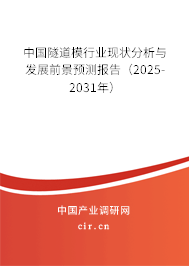 中国隧道模行业现状分析与发展前景预测报告（2025-2031年）

中国产业调研网

cir.cn